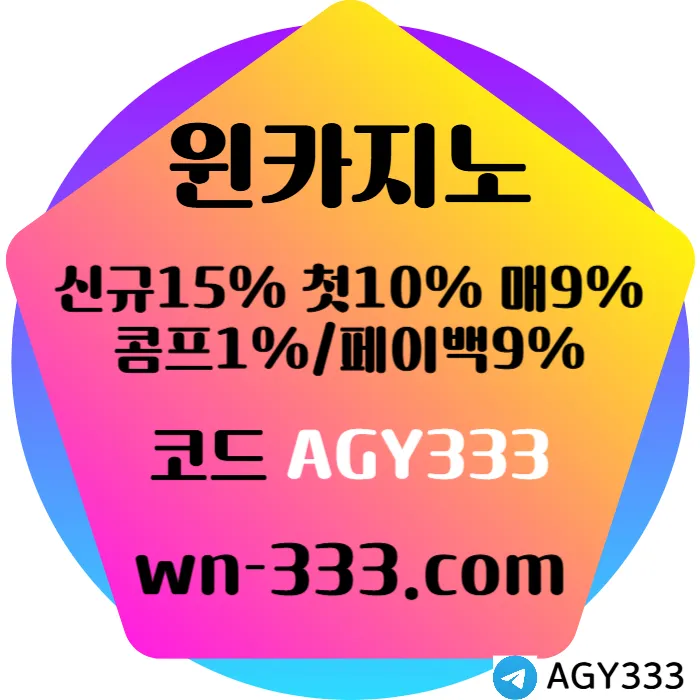 윈카지노

신규15% 첫10% 매9%
콤프1%/페이백9%

코드 AGY333

wn-333.com

AGY333